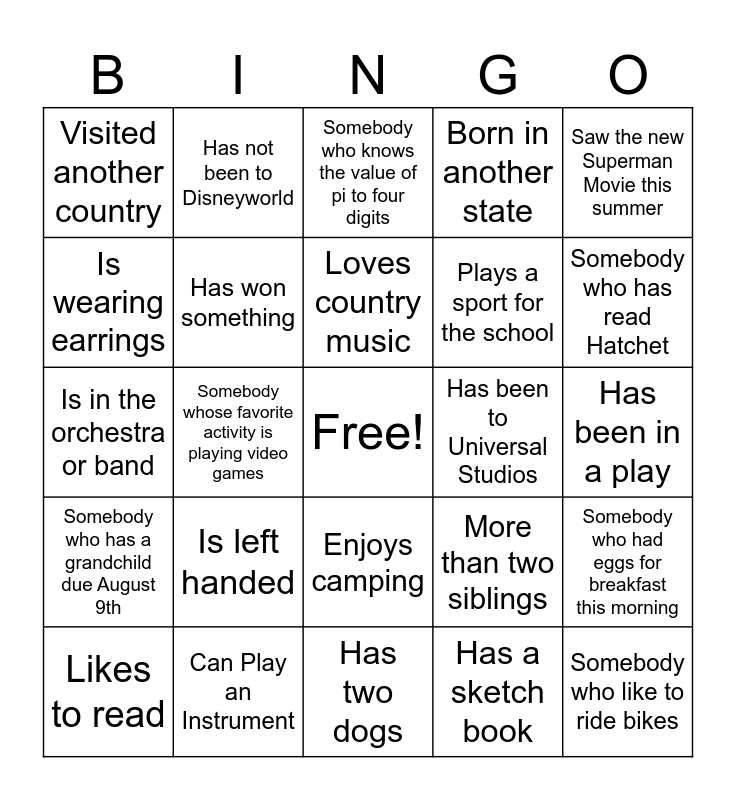 | B | I | N | G | O |
|---|---|---|---|---|
| Visited another country | Has not been to Disneyworld | Somebody who knows the value of pi to four digits | Born in another state | Saw the new Superman Movie this summer |
| Is wearing earrings | Has won something | Loves country music | Plays a sport for the school | Somebody who has read Hatchet |
| Is in the orchestra or band | Somebody whose favorite activity is playing video games | Free! | Has been to Universal Studios | Has been in a play |
| Somebody who has a grandchild due August 9th | Is left handed | Enjoys camping | More than two siblings | Somebody who had eggs for breakfast this morning |
| Likes to read | Can Play an Instrument | Has two dogs | Has a sketch book | Somebody who like to ride bikes |